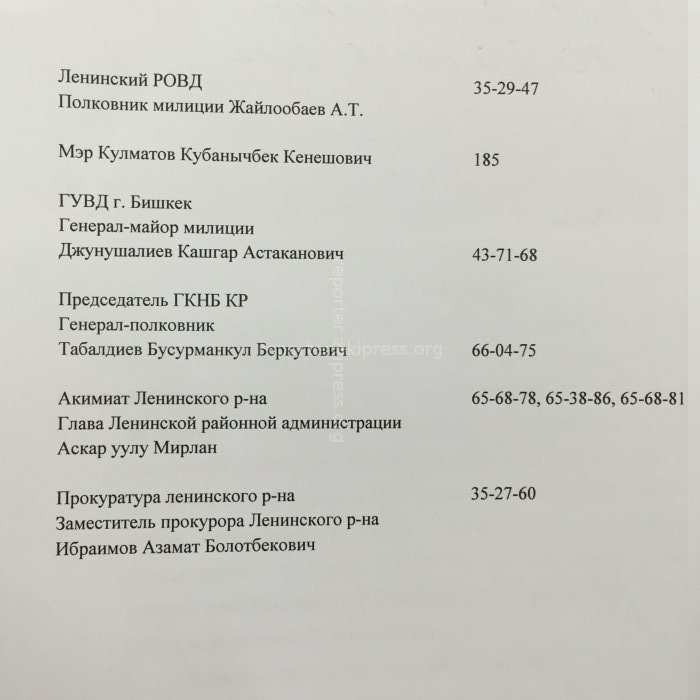 Ленинский РОВД
Полковник милиции Жайлообаев А.Т.

35-29-47

Мэр Кулматов Кубанычбек Кенешович

185

ГУВД г. Бишкек
Генерал-майор милиции
Джунушалиев Кашгар Астаканович

43-71-68

Председатель ГКНБ КР
Генерал-полковник
Табалдиев Бусурманкул Беркутович

66-04-75

Акимиат Ленинского р-на
Глава Ленинской районной администрации
Аскар уулу Мирлан

65-68-78, 65-38-86, 65-68-81

Прокуратура ленинского р-на
Заместитель прокурора Ленинского р-на
Ибраимов Азамат Болотбекович

35-27-60

reporter.akipress.org